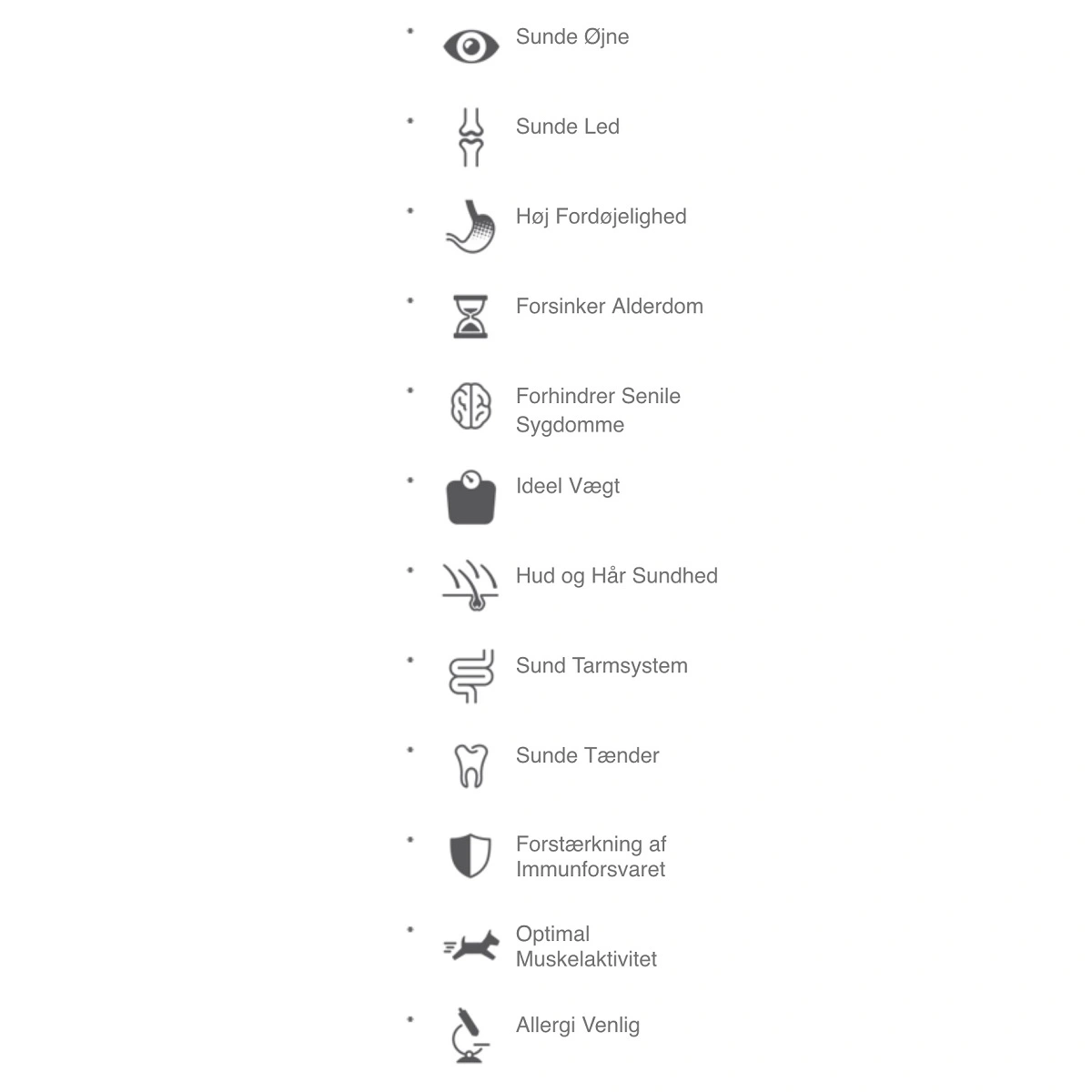 - Sunde Øjne
- Sunde Led
- Høj Fordøjelighed
- Forsinker Alderdom
- Forhindrer Senile Sygdomme
- Ideel Vægt
- Hud og Hår Sundhed
- Sund Tarmsystem
- Sunde Tænder
- Forstærkning af Immunforsvaret
- Optimal Muskelaktivitet
- Allergi Venlig